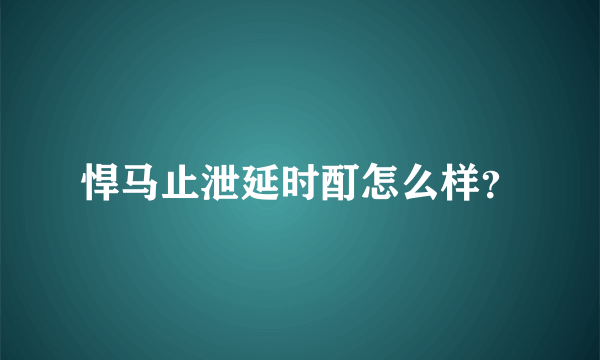 悍马止泄延时酊怎么样?